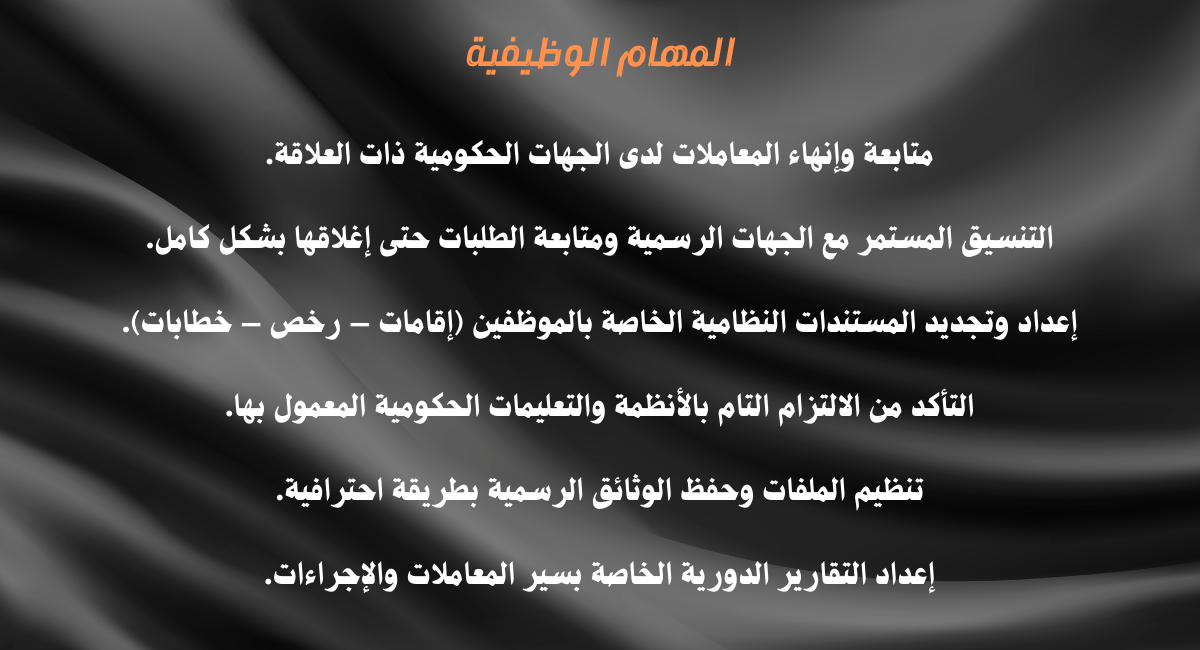 المهام الوظيفية

متابعة وإنهاء المعاملات لدى الجهات الحكومية ذات العلاقة.

التنسيق المستمر مع الجهات الرسمية ومتابعة الطلبات حتى إغلاقها بشكل كامل.

إعداد وتجديد المستندات النظامية الخاصة بالموظفين (إقامات – رخص – خطابات).

التأكد من الالتزام التام بالأنظمة والتعليمات الحكومية المعمول بها.

تنظيم الملفات وحفظ الوثائق الرسمية بطريقة احترافية.

إعداد التقارير الدورية الخاصة بسير المعاملات والإجراءات.